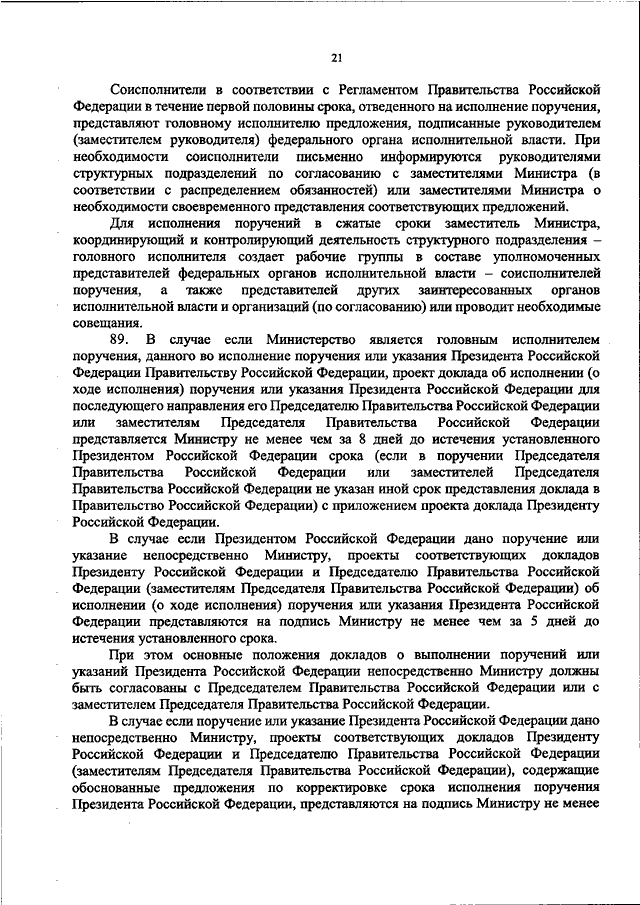 21

Соисполнители в соответствии с Регламентом Правительства Российской Федерации в течение первой половины срока, отведенного на исполнение поручения, представляют головному исполнителю предложения, подписанные руководителем (заместителем руководителя) федерального органа исполнительной власти. При необходимости соисполнители письменно информируются руководителями структурных подразделений по согласованию с заместителями Министра (в соответствии с распределением обязанностей) или заместителями Министра о необходимости своевременного представления соответствующих предложений.

Для исполнения поручений в сжатые сроки заместитель Министра, координирующий и контролирующий деятельность структурного подразделения – головного исполнителя создает рабочие группы в составе уполномоченных представителей федеральных органов исполнительной власти – соисполнителей поручения, а также представителей других заинтересованных органов исполнительной власти и организаций (по согласованию) или проводит необходимые совещания.

89. В случае если Министерство является головным исполнителем поручения, данного во исполнение поручения или указания Президента Российской Федерации Правительству Российской Федерации, проект доклада об исполнении (о ходе исполнения) поручения или указания Президента Российской Федерации для последующего направления его Председателю Правительства Российской Федерации или заместителям Председателя Правительства Российской Федерации представляется Министру не менее чем за 8 дней до истечения установленного Президентом Российской Федерации срока (если в поручении Председателя Правительства Российской Федерации или заместителей Председателя Правительства Российской Федерации не указан иной срок представления доклада в Правительство Российской Федерации) с приложением проекта доклада Президенту Российской Федерации.

В случае если Президентом Российской Федерации дано поручение или указание непосредственно Министру, проекты соответствующих докладов Президенту Российской Федерации и Председателю Правительства Российской Федерации (заместителям Председателя Правительства Российской Федерации) об исполнении (о ходе исполнения) поручения или указания Президента Российской Федерации представляются на подпись Министру не менее чем за 5 дней до истечения установленного срока.

При этом основные положения докладов о выполнении поручений или указаний Президента Российской Федерации непосредственно Министру должны быть согласованы с Председателем Правительства Российской Федерации или с заместителем Председателя Правительства Российской Федерации.

В случае если поручение или указание Президента Российской Федерации дано непосредственно Министру, проекты соответствующих докладов Президенту Российской Федерации и Председателю Правительства Российской Федерации (заместителям Председателя Правительства Российской Федерации), содержащие обоснованные предложения по корректировке срока исполнения поручения Президента Российской Федерации, представляются на подпись Министру не менее